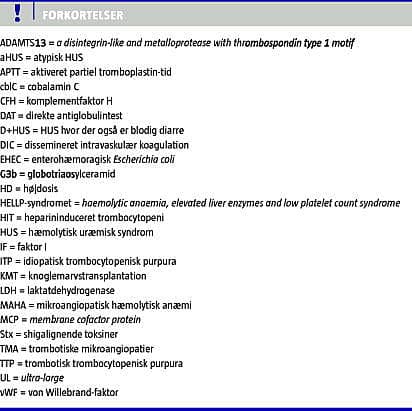 !
FORKORTELSER

ADAMTS13 = a disintegrin-like and metalloprotease with thrombospondin type 1 motif
aHUS = atypisk HUS
APTT = aktiveret partiel tromboplastin-tid
cblC = cobalamin C
CFH = komplementfaktor H
DAT = direkte antiglobulintest
D+HUS = HUS hvor der også er blodig diarre
DIC = dissemineret intravaskulær koagulation
EHEC = enterohæmoragisk Escherichia coli
G3b = globotriaosylceramid
HD = højdosis
HELLP-syndromet = haemolytic anaemia, elevated liver enzymes and low platelet count syndrome
HIT = heparininduceret trombocytopeni
HUS = hæmolytisk uræmisk syndrom
IF = faktor I
ITP = idiopatisk trombocytopenisk purpura
KMT = knoglemarvstransplantation
LDH = laktatdehydrogenase
MAHA = mikroangiopatisk hæmolytisk anæmi
MCP = membrane cofactor protein
Stx = shigalignende toksiner
TMA = trombotiske mikroangiopatier
TTP = trombotisk trombocytopenisk purpura
UL = ultra-large
vWF = von Willebrand-faktor